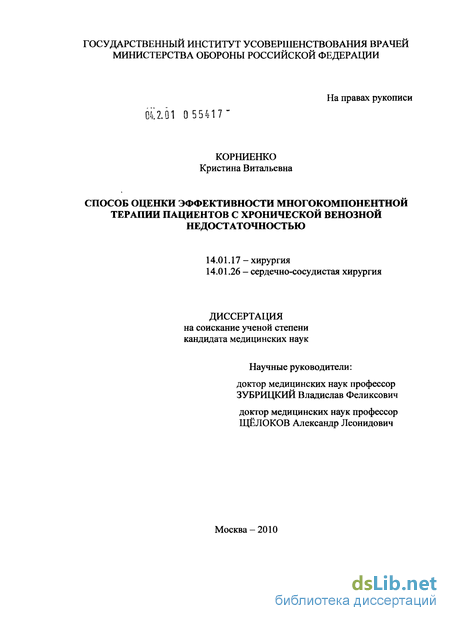 ГОСУДАРСТВЕННЫЙ ИНСТИТУТ УСОВЕРШЕНСТВОВАНИЯ ВРАЧЕЙ МИНИСТЕРСТВА ОБОРОНЫ РОССИЙСКОЙ ФЕДЕРАЦИИ

На правах рукописи

04.2.01 0 55417 -

КОРНИЕНКО
Кристина Витальевна

СПОСОБ ОЦЕНКИ ЭФФЕКТИВНОСТИ МНОГОКОМПОНЕНТНОЙ ТЕРАПИИ ПАЦИЕНТОВ С ХРОНИЧЕСКОЙ ВЕНОЗНОЙ НЕДОСТАТОЧНОСТЬЮ

14.01.17 – хирургия
14.01.26 – сердечно-сосудистая хирургия

ДИССЕРТАЦИЯ
на соискание ученой степени
кандидата медицинских наук

Научные руководители:

доктор медицинских наук профессор
ЗУБРИЦКИЙ Владислав Феликсович

доктор медицинских наук профессор
ЩЁЛОКОВ Александр Леонидович

Москва – 2010

dsLib.net
библиотека диссертаций